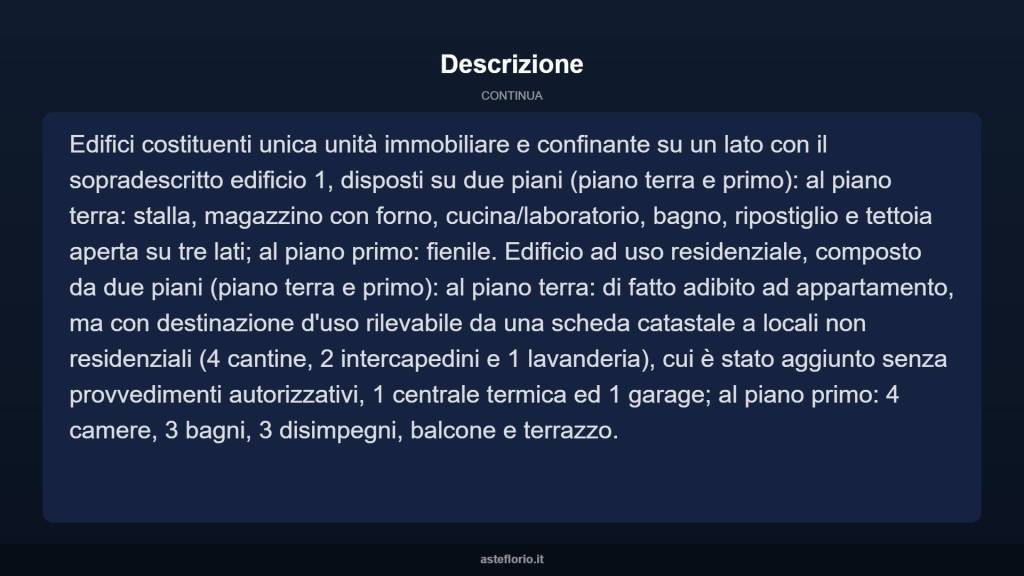 Descrizione

CONTINUA

Edifici costituenti unica unità immobiliare e confinante su un lato con il sopradescritto edificio 1, disposti su due piani (piano terra e primo): al piano terra: stalla, magazzino con forno, cucina/laboratorio, bagno, ripostiglio e tettoia aperta su tre lati; al piano primo: fienile. Edificio ad uso residenziale, composto da due piani (piano terra e primo): al piano terra: di fatto adibito ad appartamento, ma con destinazione d'uso rilevabile da una scheda catastale a locali non residenziali (4 cantine, 2 intercapedini e 1 lavanderia), cui è stato aggiunto senza provvedimenti autorizzativi, 1 centrale termica ed 1 garage; al piano primo: 4 camere, 3 bagni, 3 disimpegni, balcone e terrazzo.

asteflorio.it